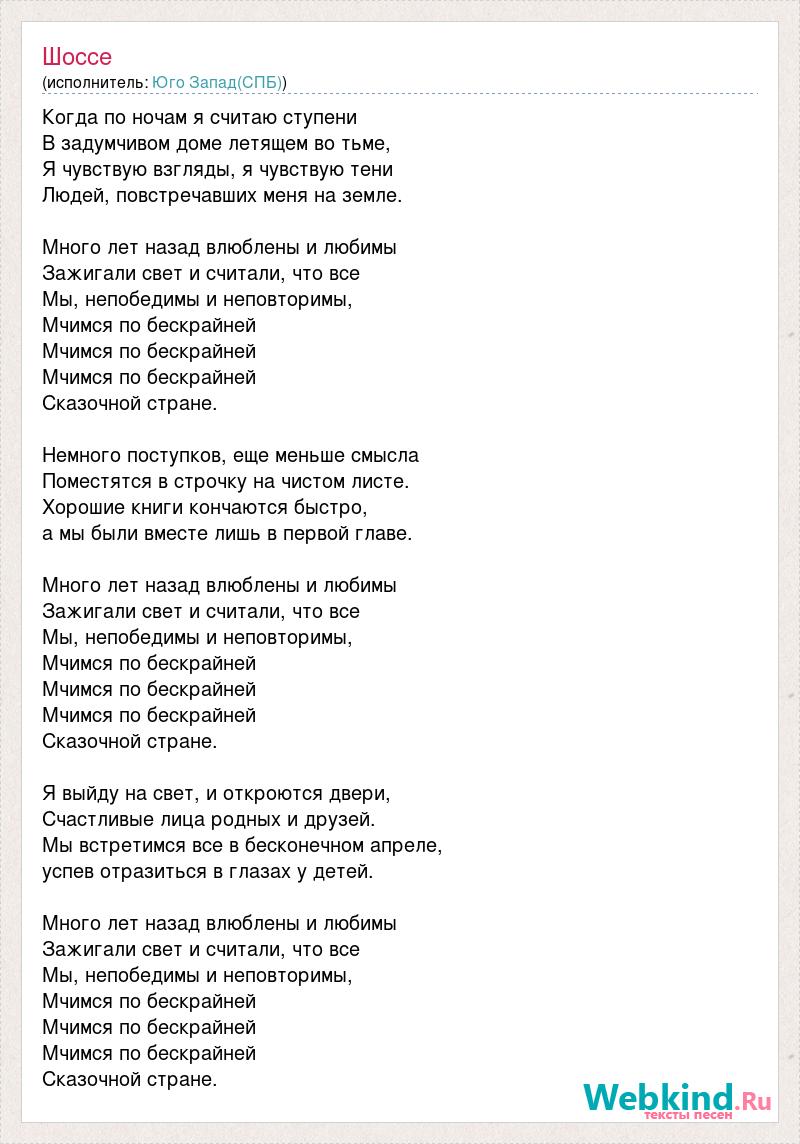 Шоссе
(исполнитель: Юго Запад(СПБ))

Когда по ночам я считаю ступени
В задумчивом доме летящем во тьме,
Я чувствую взгляды, я чувствую тени
Людей, повстречавших меня на земле.

Много лет назад влюблены и любимы
Зажигали свет и считали, что все
Мы, непобедимы и неповторимы,
Мчимся по бескрайней
Мчимся по бескрайней
Мчимся по бескрайней
Сказочной стране.

Немного поступков, еще меньше смысла
Поместятся в строчку на чистом листе.
Хорошие книги кончаются быстро,
а мы были вместе лишь в первой главе.

Много лет назад влюблены и любимы
Зажигали свет и считали, что все
Мы, непобедимы и неповторимы,
Мчимся по бескрайней
Мчимся по бескрайней
Мчимся по бескрайней
Сказочной стране.

Я выйду на свет, и откроются двери,
Счастливые лица родных и друзей.
Мы встретимся все в бесконечном апреле,
успев отразиться в глазах у детей.

Много лет назад влюблены и любимы
Зажигали свет и считали, что все
Мы, непобедимы и неповторимы,
Мчимся по бескрайней
Мчимся по бескрайней
Мчимся по бескрайней
Сказочной стране.

Webkind.Ru
тексты песен